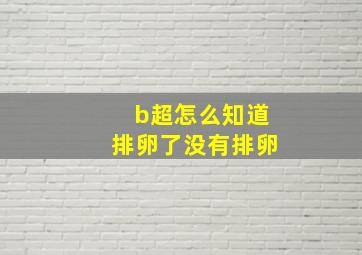 b超怎么知道
排卵了没有排卵